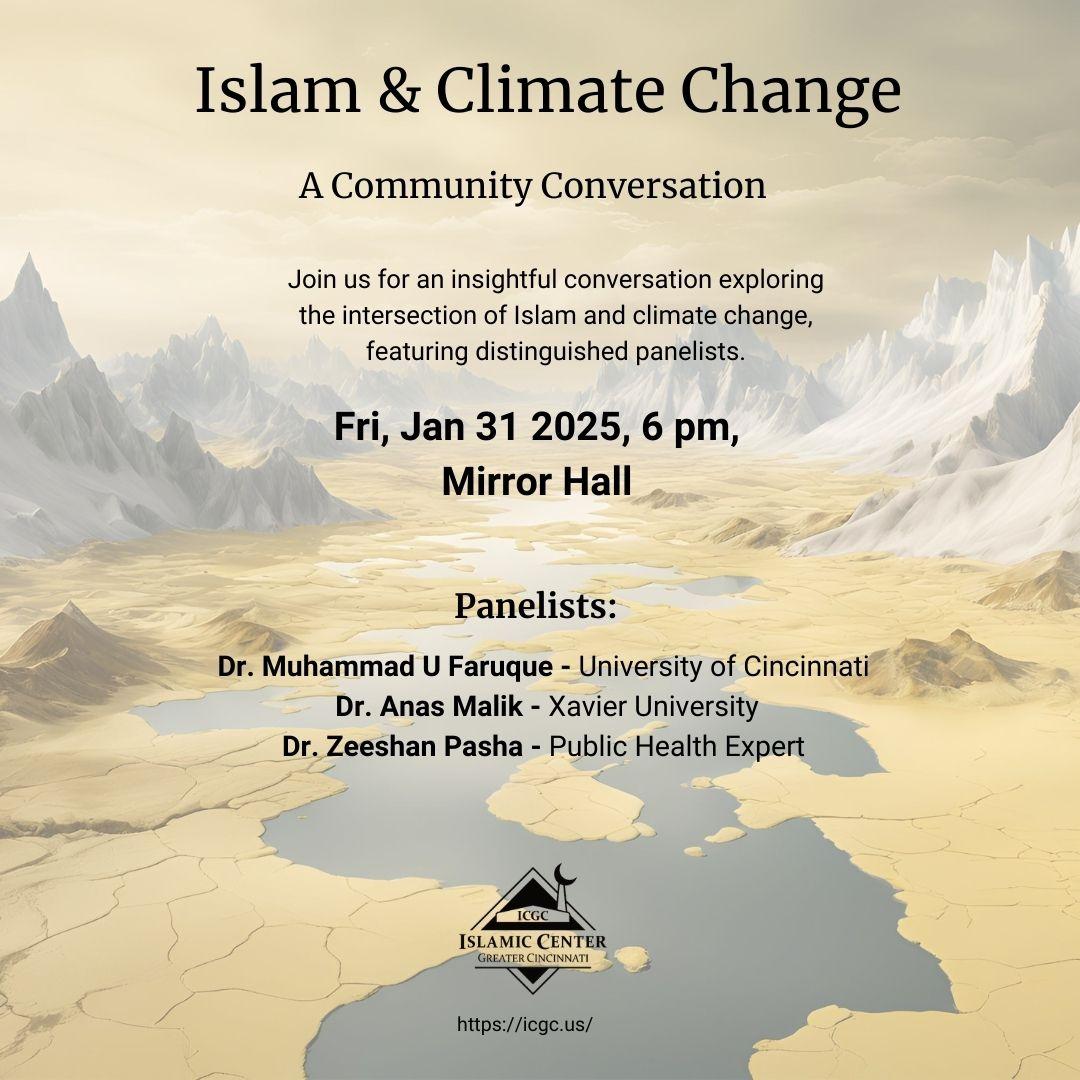 Islam & Climate Change

A Community Conversation

Join us for an insightful conversation exploring the intersection of Islam and climate change, featuring distinguished panelists.

Fri, Jan 31 2025, 6 pm,
Mirror Hall

Panelists:

Dr. Muhammad U Faruque - University of Cincinnati
Dr. Anas Malik - Xavier University
Dr. Zeeshan Pasha - Public Health Expert

ICGC
ISLAMIC CENTER
GREATER CINCINNATI

https://icgc.us/